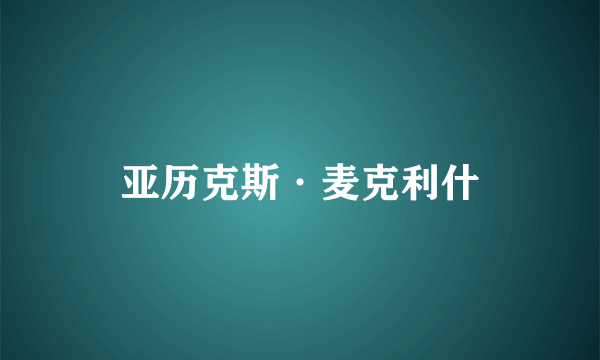 亚历克斯·麦克利什